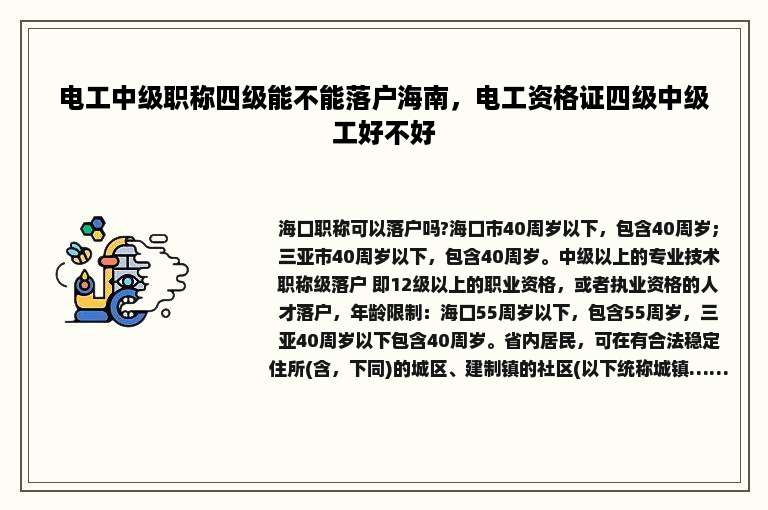 电工中级职称四级能不能落户海南，电工资格证四级中级工好不好

海口职称可以落户吗?海口市40周岁以下，包含40周岁；三亚市40周岁以下，包含40周岁。中级以上的专业技术职称级落户 即12级以上的职业资格，或者执业资格的人才落户，年龄限制：海口55周岁以下，包含55周岁，三亚40周岁以下包含40周岁。省内居民，可在有合法稳定住所(含，下同)的城区、建制镇的社区(以下统称城镇......